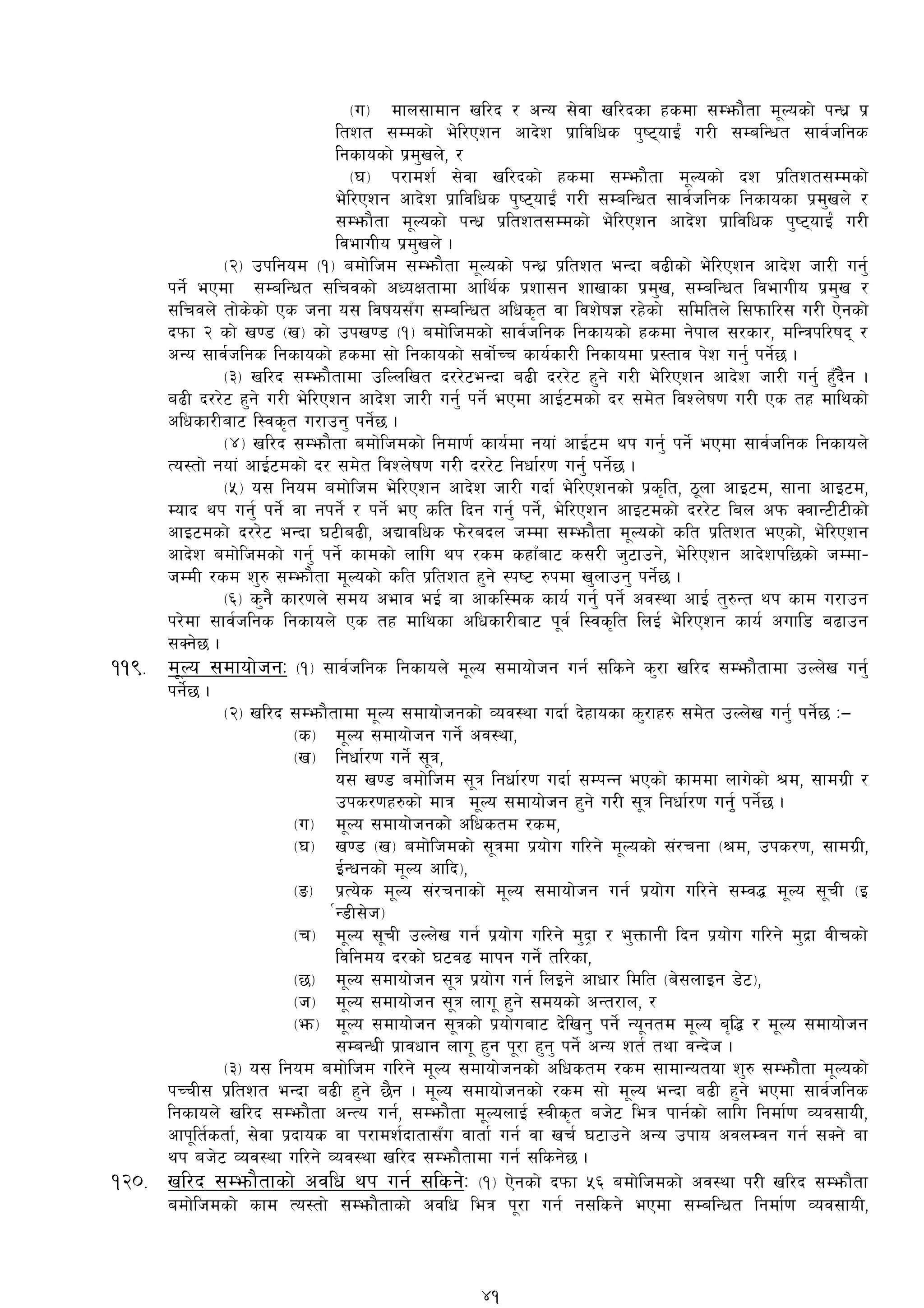 (ग) मालसामान खरिद र अन्य सेवा खरिदका हकमा सम्झौता मूल्यको पन्ध्र प्रतिशत सम्मको भेरिएशन आदेश प्राविधिक पुष्ट्याईं गरी सम्बन्धित सार्वजनिक निकायको प्रमुखले, र

(घ) परामर्श सेवा खरिदको हकमा सम्झौता मूल्यको दश प्रतिशतसम्मको भेरिएशन आदेश प्राविधिक पुष्ट्याईं गरी सम्बन्धित सार्वजनिक निकायका प्रमुखले र सम्झौता मूल्यको पन्ध्र प्रतिशतसम्मको भेरिएशन आदेश प्राविधिक पुष्ट्याईं गरी विभागीय प्रमुखले ।

(२) उपनियम (१) बमोजिम सम्झौता मूल्यको पन्ध्र प्रतिशत भन्दा बढीको भेरिएशन आदेश जारी गर्नु पर्ने भएमा सम्बन्धित सचिवको अध्यक्षतामा आर्थिक प्रशासन शाखाका प्रमुख, सम्बन्धित विभागीय प्रमुख र सचिवले तोकेको एक जना यस विषयसँग सम्बन्धित अधिकृत वा विशेषज्ञ रहेको समितिले सिफारिस गरी ऐनको दफा २ को खण्ड (ख) को उपखण्ड (१) बमोजिमको सार्वजनिक निकायको हकमा नेपाल सरकार, मन्त्रिपरिषद् र अन्य सार्वजनिक निकायको हकमा सो निकायको सर्वोच्च कार्यकारी निकायमा प्रस्ताव पेश गर्नु पर्नेछ ।

(३) खरिद सम्झौतामा उल्लिखित दररेटभन्दा बढी दररेट हुने गरी भेरिएशन आदेश जारी गर्नु हुँदैन । बढी दररेट हुने गरी भेरिएशन आदेश जारी गर्नु पर्ने भएमा आईटमको दर समेत विश्लेषण गरी एक तह माथिको अधिकारीबाट स्विकृत गराउनु पर्नेछ ।

(४) खरिद सम्झौता बमोजिमको निमार्ण कार्यमा नयां आईटम थप गर्नु पर्ने भएमा सार्वजनिक निकायले त्यस्तो नयां आईटमको दर समेत विश्लेषण गरी दररेट निर्धारण गर्नु पर्नेछ ।

(५) यस नियम बमोजिम भेरिएशन आदेश जारी गर्दा भेरिएशनको प्रकृति, ठूला आइटम, साना आइटम, म्याद थप गर्नु पर्ने वा नपर्ने र पर्ने भए कति दिन गर्नु पर्ने, भेरिएशन आइटमको दररेट बिल अफ क्वान्टीटीको आइटमको दररेट भन्दा घटीबढी, अद्यावधिक फेरबदल जम्मा सम्झौता मूल्यको कति प्रतिशत भएको, भेरिएशन आदेश बमोजिमको गर्नु पर्ने कामको लागि थप रकम कहाँबाट कसरी जुटाउने, भेरिएशन आदेशपछिको जम्मा-जम्मी रकम शुरु सम्झौता मूल्यको कति प्रतिशत हुने स्पष्ट रुपमा खुलाउनु पर्नेछ ।

(६) कुनै कारणले समय अभाव भई वा आकस्मिक कार्य गर्नु पर्ने अवस्था आई तुरुन्त थप काम गराउन परेमा सार्वजनिक निकायले एक तह माथिका अधिकारीबाट पूर्व स्विकृति लिई भेरिएशन कार्य अगाडि बढाउन सक्नेछ ।

११९. मूल्य समायोजन: (१) सार्वजनिक निकायले मूल्य समायोजन गर्न सकिने कुरा खरिद सम्झौतामा उल्लेख गर्नु पर्नेछ ।

(२) खरिद सम्झौतामा मूल्य समायोजनको व्यवस्था गर्दा देहायका कुराहरु समेत उल्लेख गर्नु पर्नेछ :–

(क) मूल्य समायोजन गर्ने अवस्था,

(ख) निर्धारण गर्ने सूत्र,
यस खण्ड बमोजिम सूत्र निर्धारण गर्दा सम्पन्न भएको काममा लागेको श्रम, सामग्री र उपकरणहरुको मात्र मूल्य समायोजन हुने गरी सूत्र निर्धारण गर्नु पर्नेछ ।

(ग) मूल्य समायोजनको अधिकतम रकम,

(घ) खण्ड (ख) बमोजिमको सूत्रमा प्रयोग गरिने मूल्यको संरचना (श्रम, उपकरण, सामग्री, ईन्धनको मूल्य आदि),

(ङ) प्रत्येक मूल्य संरचनाको मूल्य समायोजन गर्न प्रयोग गरिने सम्वद्ध मूल्य सूची (इन्डीसेज)

(च) मूल्य सूची उल्लेख गर्न प्रयोग गरिने मुद्रा र भुक्तानी दिन प्रयोग गरिने मुद्रा वीचको विनिमय दरको घटवढ मापन गर्ने तरिका,

(छ) मूल्य समायोजन सूत्र प्रयोग गर्न लिइने आधार मिति (बेसलाइन डेट),

(ज) मूल्य समायोजन सूत्र लागू हुने समयको अन्तराल, र

(झ) मूल्य समायोजन सूत्रको प्रयोगबाट देखिनु पर्ने न्यूनतम मूल्य बृद्धि र मूल्य समायोजन सम्बन्धी प्रावधान लागू हुन पूरा हुनु पर्ने अन्य शर्त तथा वन्देज ।

(३) यस नियम बमोजिम गरिने मूल्य समायोजनको अधिकतम रकम सामान्यतया शुरु सम्झौता मूल्यको पच्चीस प्रतिशत भन्दा बढी हुने छैन । मूल्य समायोजनको रकम सो मूल्य भन्दा बढी हुने भएमा सार्वजनिक निकायले खरिद सम्झौता अन्त्य गर्न, सम्झौता मूल्यलाई स्वीकृत बजेट भित्र पार्नको लागि निर्माण व्यवसायी, आपूर्तिकर्ता, सेवा प्रदायक वा परामर्शदातासँग वार्ता गर्न वा खर्च घटाउने अन्य उपाय अवलम्वन गर्न सक्ने वा थप बजेट व्यवस्था गरिने व्यवस्था खरिद सम्झौतामा गर्न सकिनेछ ।

१२०. खरिद सम्झौताको अवधि थप गर्न सकिने: (१) ऐनको दफा ५६ बमोजिमको अवस्था परी खरिद सम्झौता बमोजिमको काम त्यस्तो सम्झौताको अवधि भित्र पूरा गर्न नसकिने भएमा सम्बन्धित निर्माण व्यवसायी,

४१